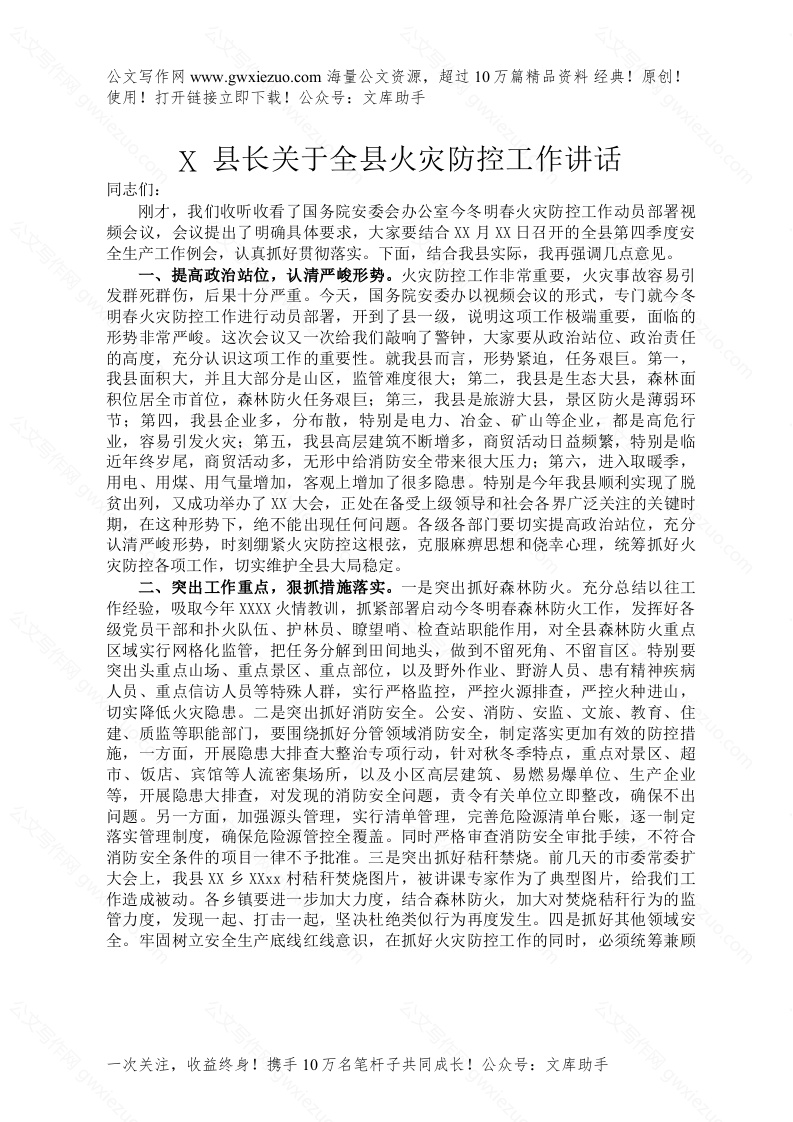 公文写作网 www.gwxiezuo.com 海量公文资源，超过 10 万篇精品资料 经典！原创！使用！打开链接立即下载！公众号：文库助手

X 县长关于全县火灾防控工作讲话

同志们：

刚才，我们收听收看了国务院安委会办公室今冬明春火灾防控工作动员部署视频会议，会议提出了明确具体要求，大家要结合 XX 月 XX 日召开的全县第四季度安全生产工作例会，认真抓好贯彻落实。下面，结合我县实际，我再强调几点意见。

一、提高政治站位，认清严峻形势。火灾防控工作非常重要，火灾事故容易引发群死群伤，后果十分严重。今天，国务院安委办以视频会议的形式，专门就今冬明春火灾防控工作进行动员部署，开到了县一级，说明这项工作极端重要，面临的形势非常严峻。这次会议又一次给我们敲响了警钟，大家要从政治站位、政治责任的高度，充分认识这项工作的重要性。就我县而言，形势紧迫，任务艰巨。第一，我县面积大，并且大部分是山区，监管难度很大；第二，我县是生态大县，森林面积位居全市首位，森林防火任务艰巨；第三，我县是旅游大县，景区防火是薄弱环节；第四，我县企业多，分布散，特别是电力、冶金、矿山等企业，都是高危行业，容易引发火灾；第五，我县高层建筑不断增多，商贸活动日益频繁，特别是临近年终岁尾，商贸活动多，无形中给消防安全带来很大压力；第六，进入取暖季，用电、用煤、用气量增加，客观上增加了很多隐患。特别是今年我县顺利实现了脱贫出列，又成功举办了 XX 大会，正处在备受上级领导和社会各界广泛关注的关键时期，在这种形势下，绝不能出现任何问题。各级各部门要切实提高政治站位，充分认清严峻形势，时刻绷紧火灾防控这根弦，克服麻痹思想和侥幸心理，统筹抓好火灾防控各项工作，切实维护全县大局稳定。

二、突出工作重点，狠抓措施落实。一是突出抓好森林防火。充分总结以往工作经验，吸取今年 XXXX 火情教训，抓紧部署启动今冬明春森林防火工作，发挥好各级党员干部和扑火队伍、护林员、瞭望哨、检查站职能作用，对全县森林防火重点区域实行网格化监管，把任务分解到田间地头，做到不留死角、不留盲区。特别要突出头重点山场、重点景区、重点部位，以及野外作业、野游人员、患有精神疾病人员、重点信访人员等特殊人群，实行严格监控，严控火源排查，严控火种进山，切实降低火灾隐患。二是突出抓好消防安全。公安、消防、安监、文旅、教育、住建、质监等职能部门，要围绕抓好分管领域消防安全，制定落实更加有效的防控措施，一方面，开展隐患大排查大整治专项行动，针对秋冬季特点，重点对景区、超市、饭店、宾馆等人流密集场所，以及小区高层建筑、易燃易爆单位、生产企业等，开展隐患大排查，对发现的消防安全问题，责令有关单位立即整改，确保不出问题。另一方面，加强源头管理，实行清单管理，完善危险源清单台账，逐一制定落实管理制度，确保危险源管控全覆盖。同时严格审查消防安全审批手续，不符合消防安全条件的项目一律不予批准。三是突出抓好秸秆禁烧。前几天的市委常委扩大会上，我县 XX 乡 XXxx 村秸秆焚烧图片，被讲课专家作为了典型图片，给我们工作造成被动。各乡镇要进一步加大力度，结合森林防火，加大对焚烧秸秆行为的监管力度，发现一起、打击一起，坚决杜绝类似行为再度发生。四是抓好其他领域安全。牢固树立安全生产底线红线意识，在抓好火灾防控工作的同时，必须统筹兼顾

一次关注，收益终身！携手 10 万名笔杆子共同成长！公众号：文库助手